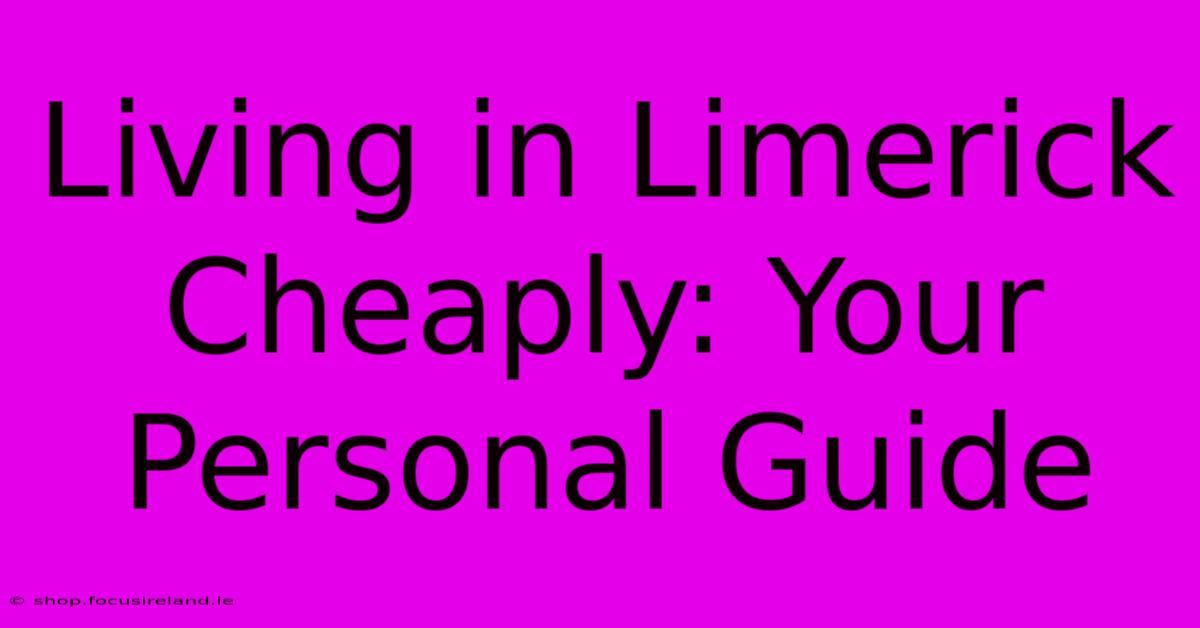 Living in Limerick Cheaply: Your Personal Guide

© shop.focusireland.ie